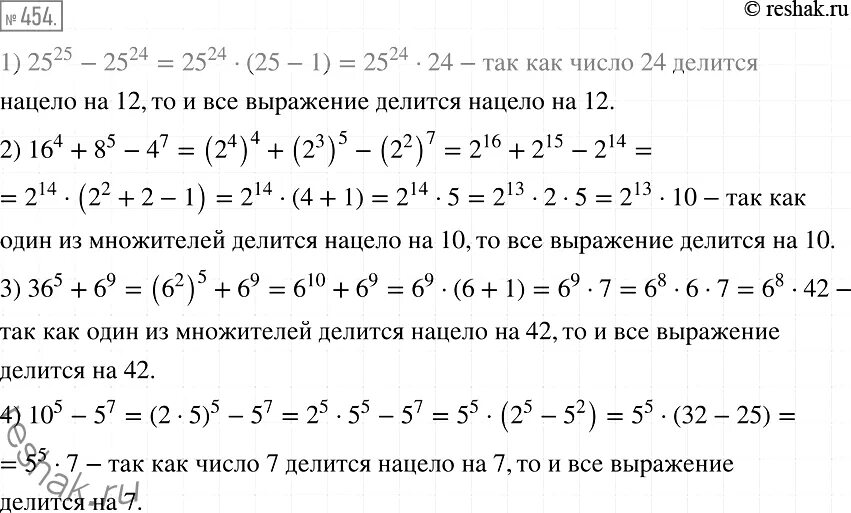 № 454.

© reshak.ru

1) $25^{25} - 25^{24} = 25^{24} \cdot (25 - 1) = 25^{24} \cdot 24$ – так как число 24 делится нацело на 12, то и все выражение делится нацело на 12.

2) $16^4 + 8^5 - 4^7 = (2^4)^4 + (2^3)^5 - (2^2)^7 = 2^{16} + 2^{15} - 2^{14} =$
$= 2^{14} \cdot (2^2 + 2 - 1) = 2^{14} \cdot (4 + 1) = 2^{14} \cdot 5 = 2^{13} \cdot 2 \cdot 5 = 2^{13} \cdot 10$ – так как один из множителей делится нацело на 10, то все выражение делится на 10.

3) $36^5 + 6^9 = (6^2)^5 + 6^9 = 6^{10} + 6^9 = 6^9 \cdot (6 + 1) = 6^9 \cdot 7 = 6^8 \cdot 6 \cdot 7 = 6^8 \cdot 42$ – так как один из множителей делится нацело на 42, то и все выражение делится на 42.

4) $10^5 - 5^7 = (2 \cdot 5)^5 - 5^7 = 2^5 \cdot 5^5 - 5^7 = 5^5 \cdot (2^5 - 5^2) = 5^5 \cdot (32 - 25) =$
$= 5^5 \cdot 7$ – так как число 7 делится нацело на 7, то и все выражение делится на 7.

reshak.ru